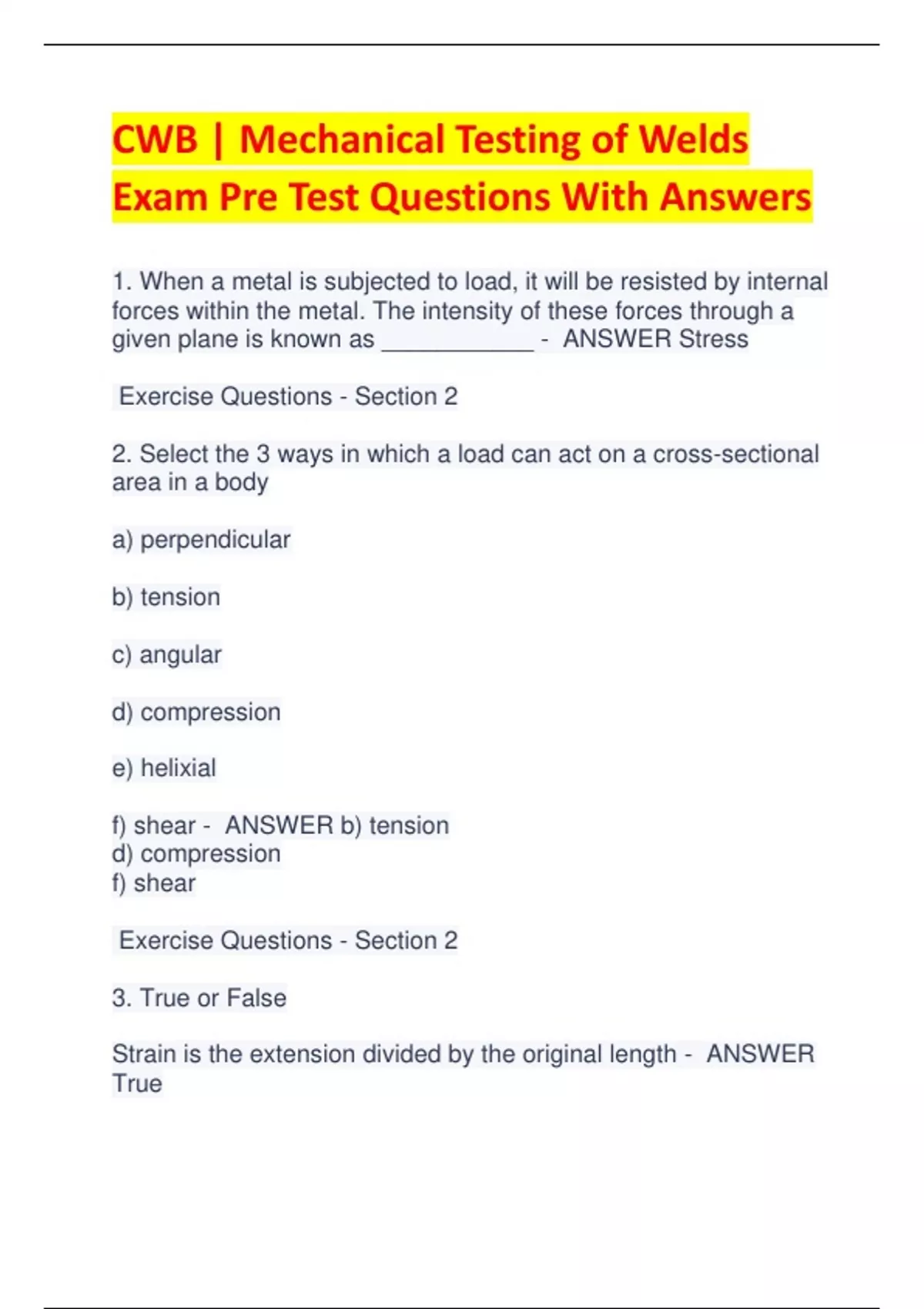 CWB | Mechanical Testing of Welds Exam Pre Test Questions With Answers

1. When a metal is subjected to load, it will be resisted by internal forces within the metal. The intensity of these forces through a given plane is known as ____ - ANSWER Stress

Exercise Questions - Section 2

2. Select the 3 ways in which a load can act on a cross-sectional area in a body

a) perpendicular

b) tension

c) angular

d) compression

e) helixial

f) shear - ANSWER b) tension
d) compression
f) shear

Exercise Questions - Section 2

3. True or False

Strain is the extension divided by the original length - ANSWER True